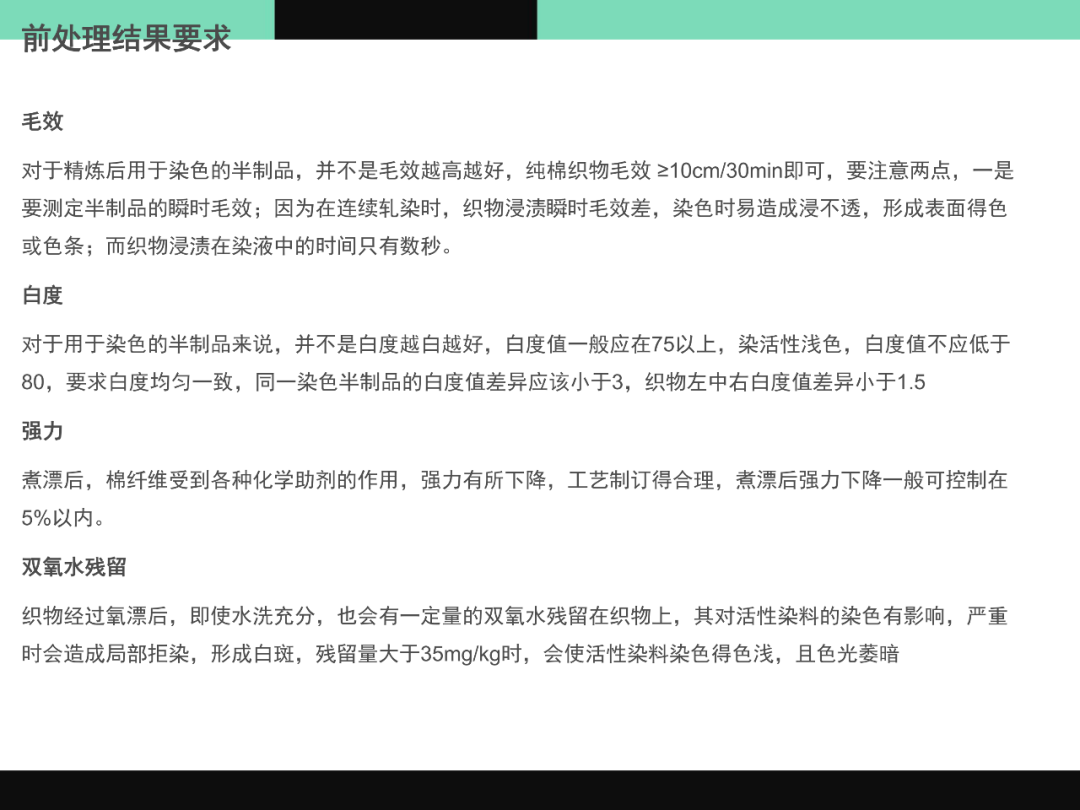 前处理结果要求

毛效

对于精炼后用于染色的半制品，并不是毛效越高越好，纯棉织物毛效≥10cm/30min即可，要注意两点，一是要测定半制品的瞬时毛效；因为在连续轧染时，织物浸渍瞬时毛效差，染色时易造成浸不透，形成表面得色或色条；而织物浸渍在染液中的时间只有数秒。

白度

对于用于染色的半制品来说，并不是白度越白越好，白度值一般应在75以上，染活性浅色，白度值不应低于80，要求白度均匀一致，同一染色半制品的白度值差异应该小于3，织物左中右白度值差异小于1.5

强力

煮漂后，棉纤维受到各种化学助剂的作用，强力有所下降，工艺制订得合理，煮漂后强力下降一般可控制在5%以内。

双氧水残留

织物经过氧漂后，即使水洗充分，也会有一定量的双氧水残留在织物上，其对活性染料的染色有影响，严重时会造成局部拒染，形成白斑，残留量大于35mg/kg时，会使活性染料染色得色浅，且色光萎暗